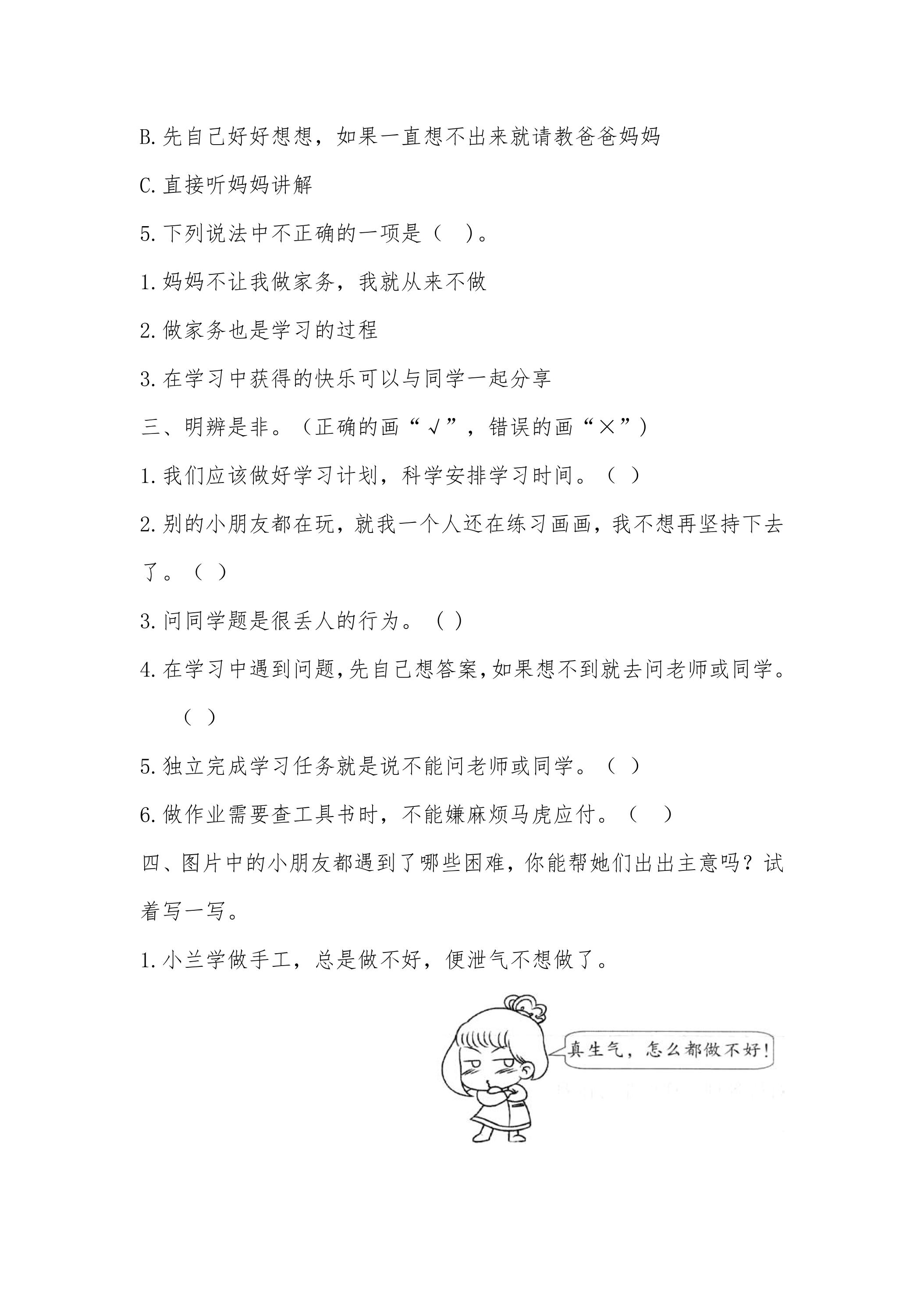 B.先自己好好想想，如果一直想不出来就请教爸爸妈妈

C.直接听妈妈讲解

5.下列说法中不正确的一项是（ ）。

1.妈妈不让我做家务，我就从来不做

2.做家务也是学习的过程

3.在学习中获得的快乐可以与同学一起分享

三、明辨是非。（正确的画“√”，错误的画“×”）

1.我们应该做好学习计划，科学安排学习时间。（ ）

2.别的小朋友都在玩，就我一个人还在练习画画，我不想再坚持下去了。（ ）

3.问同学题是很丢人的行为。（ ）

4.在学习中遇到问题,先自己想答案,如果想不到就去问老师或同学。（ ）

5.独立完成学习任务就是说不能问老师或同学。（ ）

6.做作业需要查工具书时，不能嫌麻烦马虎应付。（ ）

四、图片中的小朋友都遇到了哪些困难，你能帮她们出出主意吗？试着写一写。

1.小兰学做手工，总是做不好，便泄气不想做了。

真生气，怎么都做不好！